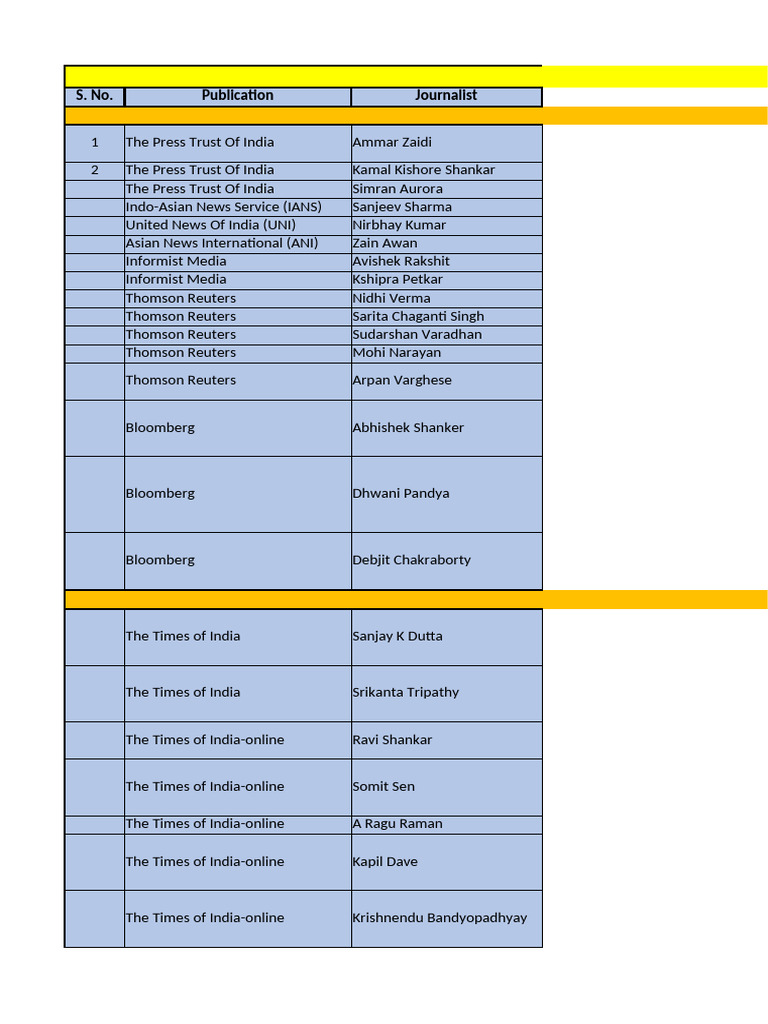 | S. No. | Publication | Journalist |
|---|---|---|
| 1 | The Press Trust Of India | Ammar Zaidi |
| 2 | The Press Trust Of India | Kamal Kishore Shankar |
| | The Press Trust Of India | Simran Aurora |
| | Indo-Asian News Service (IANS) | Sanjeev Sharma |
| | United News Of India (UNI) | Nirbhay Kumar |
| | Asian News International (ANI) | Zain Awan |
| | Informist Media | Avishek Rakshit |
| | Informist Media | Kshipra Petkar |
| | Thomson Reuters | Nidhi Verma |
| | Thomson Reuters | Sarita Chaganti Singh |
| | Thomson Reuters | Sudarshan Varadhan |
| | Thomson Reuters | Mohi Narayan |
| | Thomson Reuters | Arpan Varghese |
| | Bloomberg | Abhishek Shanker |
| | Bloomberg | Dhwani Pandya |
| | Bloomberg | Debjit Chakraborty |
| | The Times of India | Sanjay K Dutta |
| | The Times of India | Srikanta Tripathy |
| | The Times of India-online | Ravi Shankar |
| | The Times of India-online | Somit Sen |
| | The Times of India-online | A Ragu Raman |
| | The Times of India-online | Kapil Dave |
| | The Times of India-online | Krishnendu Bandyopadhyay |